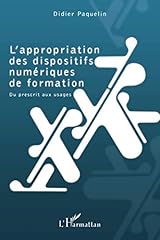 Didier Paquelin

L'appropriation des dispositifs numériques de formation

Du prescrit aux usages

L'Harmattan